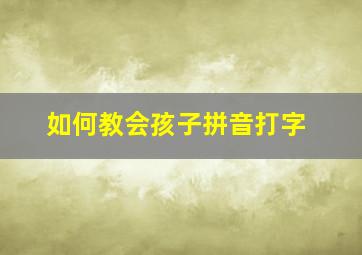 如何教会孩子拼音打字